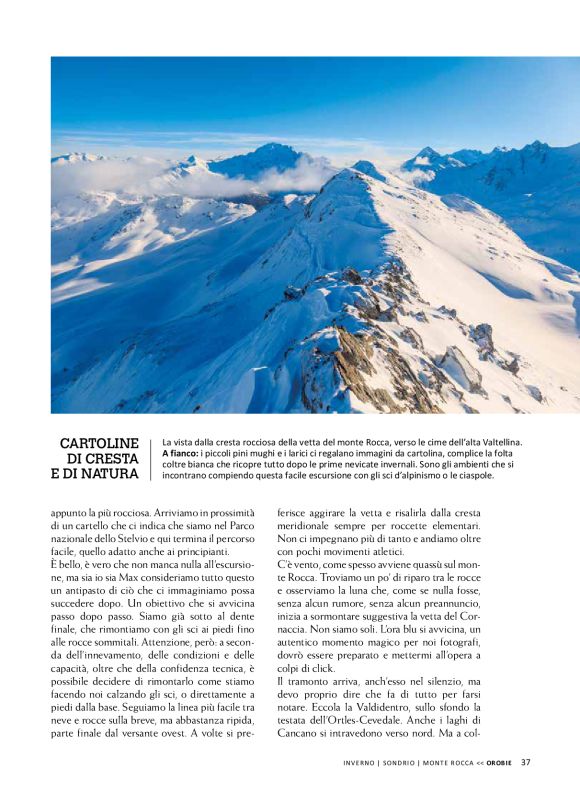 CARTOLINE DI CRESTA E DI NATURA

La vista dalla cresta rocciosa della vetta del monte Rocca, verso le cime dell'alta Valtellina. **A fianco:** i piccoli pini mughi e i larici ci regalano immagini da cartolina, complice la folta coltre bianca che ricopre tutto dopo le prime nevicate invernali. Sono gli ambienti che si incontrano compiendo questa facile escursione con gli sci d'alpinismo o le ciaspole.

appunto la più rocciosa. Arriviamo in prossimità di un cartello che ci indica che siamo nel Parco nazionale dello Stelvio e qui termina il percorso facile, quello adatto anche ai principianti.
È bello, è vero che non manca nulla all'escursione, ma sia io sia Max consideriamo tutto questo un antipasto di ciò che ci immaginiamo possa succedere dopo. Un obiettivo che si avvicina passo dopo passo. Siamo già sotto al dente finale, che rimontiamo con gli sci ai piedi fino alle rocce sommitali. Attenzione, però: a seconda dell'innevamento, delle condizioni e delle capacità, oltre che della confidenza tecnica, è possibile decidere di rimontarlo come stiamo facendo noi calzando gli sci, o direttamente a piedi dalla base. Seguiamo la linea più facile tra neve e rocce sulla breve, ma abbastanza ripida, parte finale dal versante ovest. A volte si preferisce aggirare la vetta e risalirla dalla cresta meridionale sempre per roccette elementari. Non ci impegnano più di tanto e andiamo oltre con pochi movimenti atletici.
C'è vento, come spesso avviene quassù sul monte Rocca. Troviamo un po' di riparo tra le rocce e osserviamo la luna che, come se nulla fosse, senza alcun rumore, senza alcun preannuncio, inizia a sormontare suggestiva la vetta del Cornaccia. Non siamo soli. L'ora blu si avvicina, un autentico momento magico per noi fotografi, dovrò essere preparato e mettermi all'opera a colpi di click.
Il tramonto arriva, anch'esso nel silenzio, ma devo proprio dire che fa di tutto per farsi notare. Eccola la Valdidentro, sullo sfondo la testata dell'Ortles-Cevedale. Anche i laghi di Cancano si intravedono verso nord. Ma a col-

INVERNO | SONDRIO | MONTE ROCCA << OROBIE 37